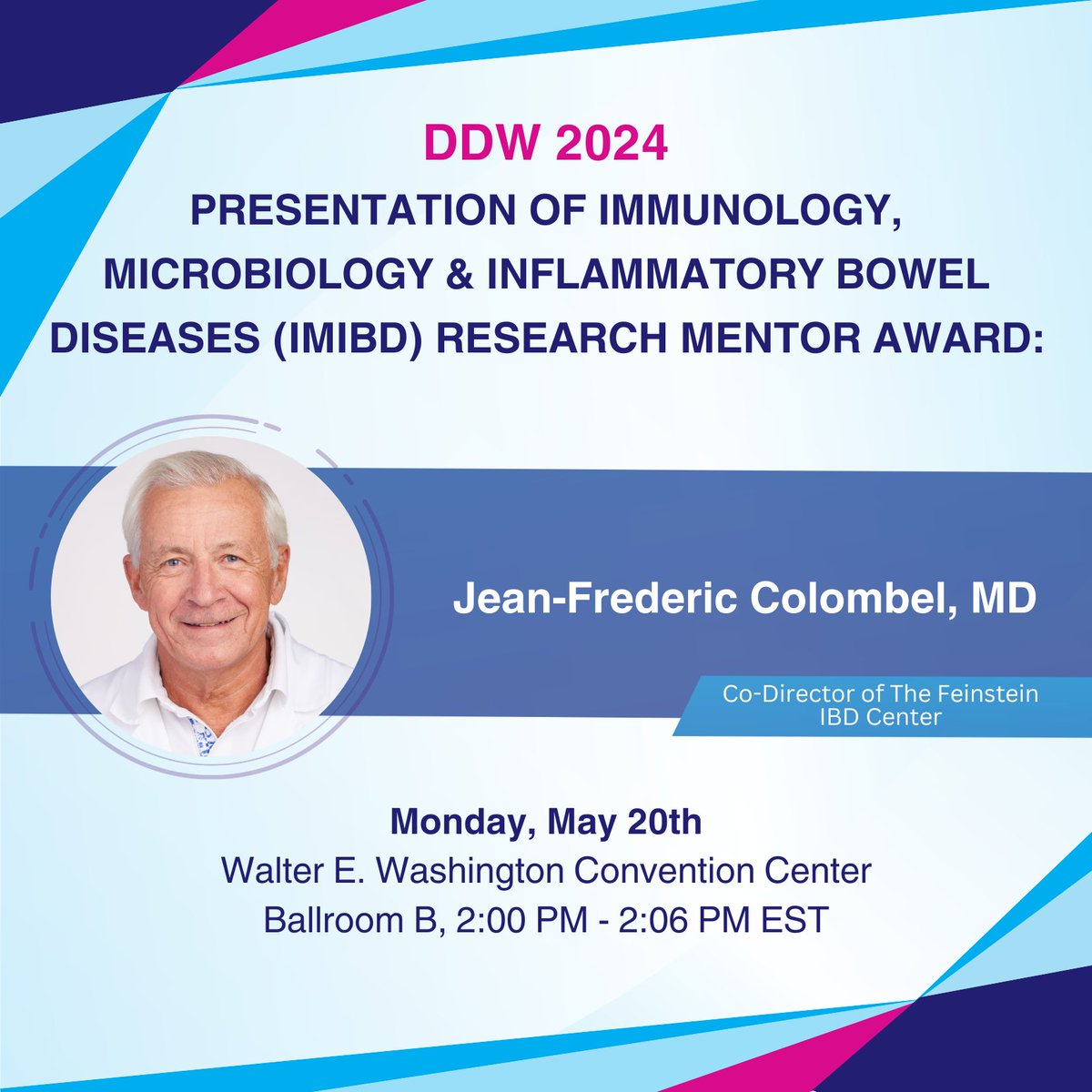 DDW 2024
PRESENTATION OF IMMUNOLOGY, MICROBIOLOGY & INFLAMMATORY BOWEL DISEASES (IMIBD) RESEARCH MENTOR AWARD:

Jean-Frederic Colombel, MD

Co-Director of The Feinstein IBD Center

Monday, May 20th
Walter E. Washington Convention Center
Ballroom B, 2:00 PM - 2:06 PM EST